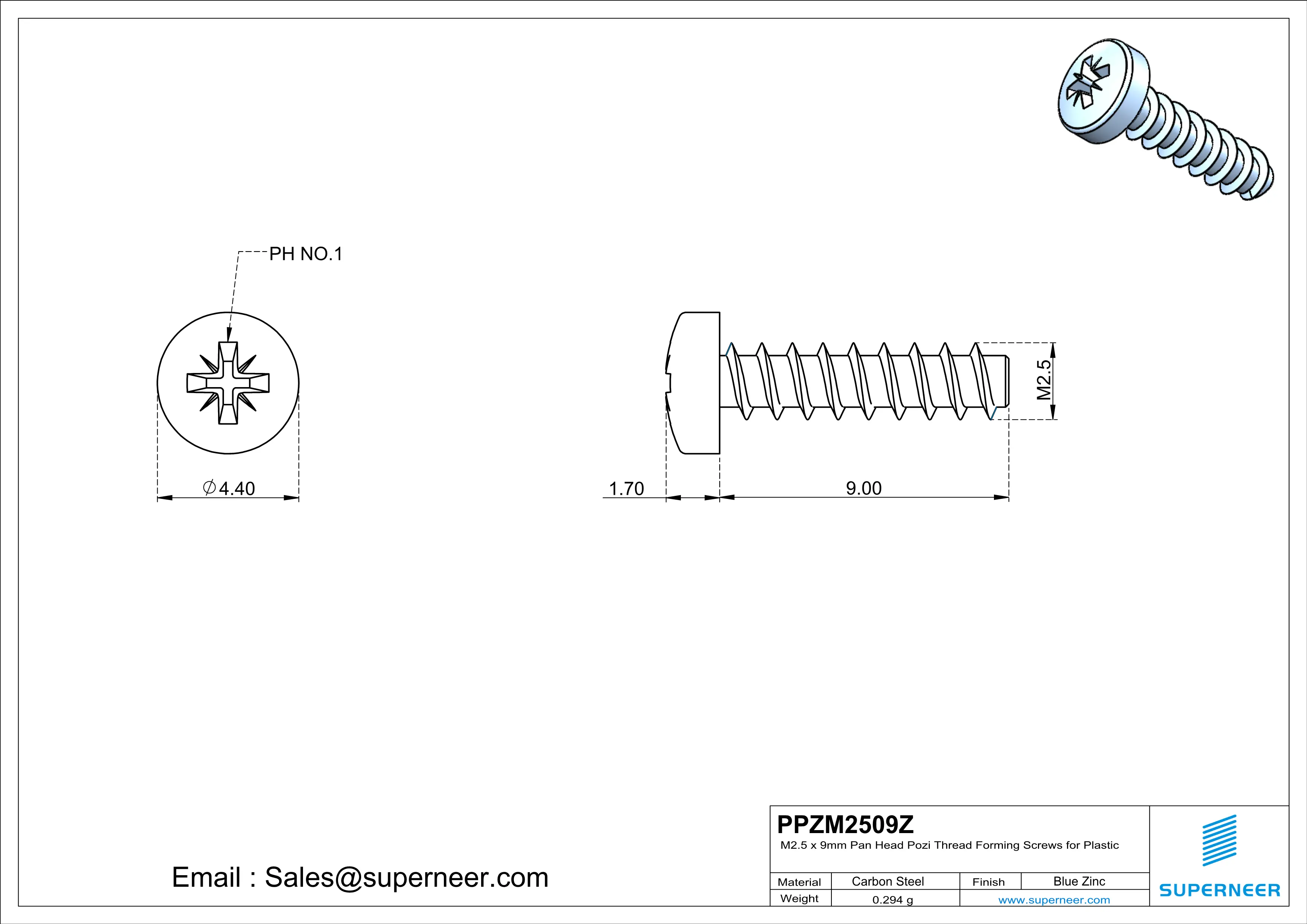 PH NO.1

$\varnothing$4.40

1.70

9.00

M2.5

Email : Sales@superneer.com

PPZM2509Z
M2.5 x 9mm Pan Head Pozi Thread Forming Screws for Plastic

| Material | Carbon Steel | Finish | Blue Zinc |
|---|---|---|---|
| Weight | 0.294 g | www.superneer.com | |

SUPERNEER